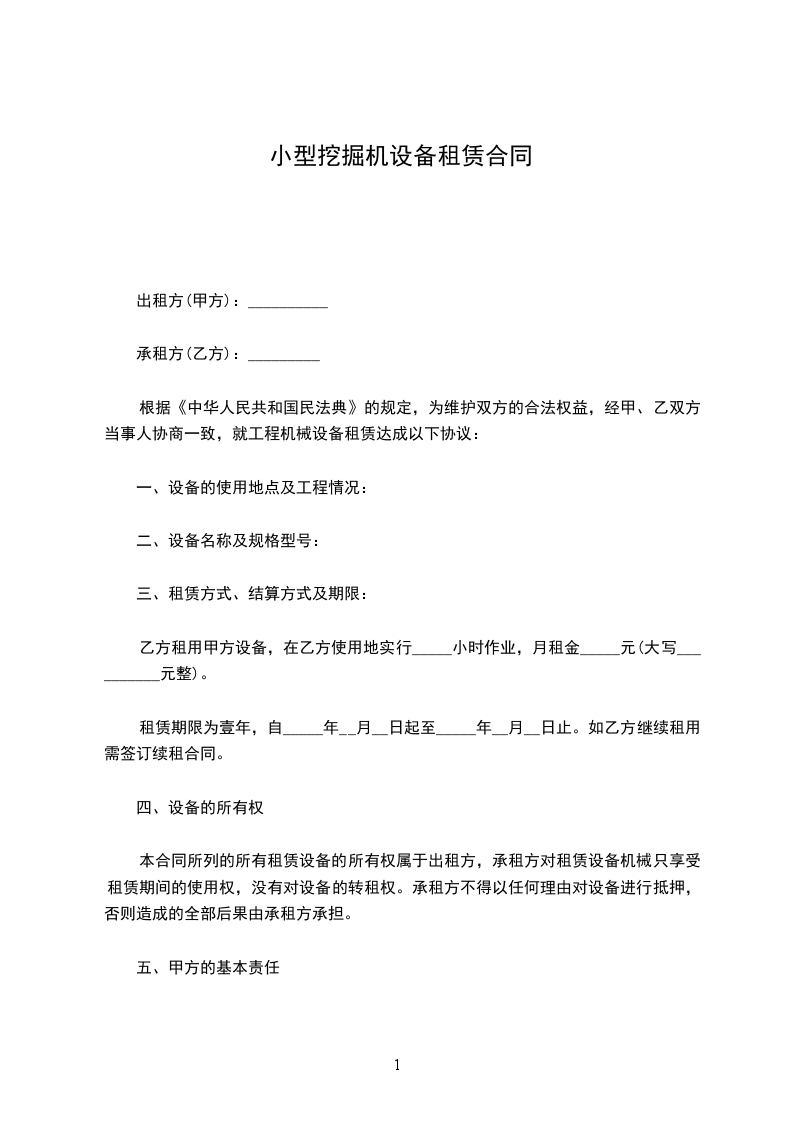 小型挖掘机设备租赁合同

出租方(甲方)：__________

承租方(乙方)：_________

根据《中华人民共和国民法典》的规定，为维护双方的合法权益，经甲、乙双方当事人协商一致，就工程机械设备租赁达成以下协议：

一、设备的使用地点及工程情况：

二、设备名称及规格型号：

三、租赁方式、结算方式及期限：

乙方租用甲方设备，在乙方使用地实行_____小时作业，月租金_____元(大写__________元整)。

租赁期限为壹年，自_____年__月__日起至_____年__月__日止。如乙方继续租用需签订续租合同。

四、设备的所有权

本合同所列的所有租赁设备的所有权属于出租方，承租方对租赁设备机械只享受租赁期间的使用权，没有对设备的转租权。承租方不得以任何理由对设备进行抵押，否则造成的全部后果由承租方承担。

五、甲方的基本责任

1